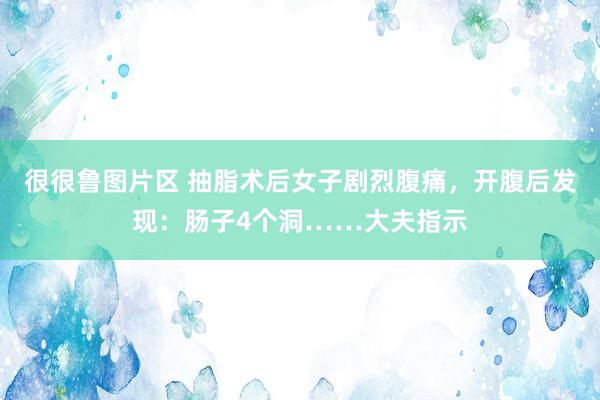 很很鲁图片区 抽脂术后女子剧烈腹痛，开腹后发现：肠子4个洞……大夫指示